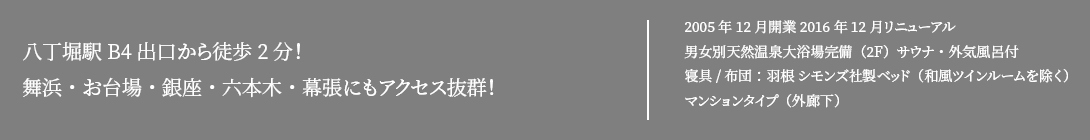 八丁堀駅 B4 出口から徒歩 2 分!
舞浜・お台場・銀座・六本木・幕張にもアクセス抜群!

2005 年 12 月開業 2016 年 12 月リニューアル
男女別天然温泉大浴場完備（2F）サウナ・外気風呂付
寝具 / 布団：羽根 シモンズ社製ベッド（和風ツインルームを除く）
マンションタイプ（外廊下）